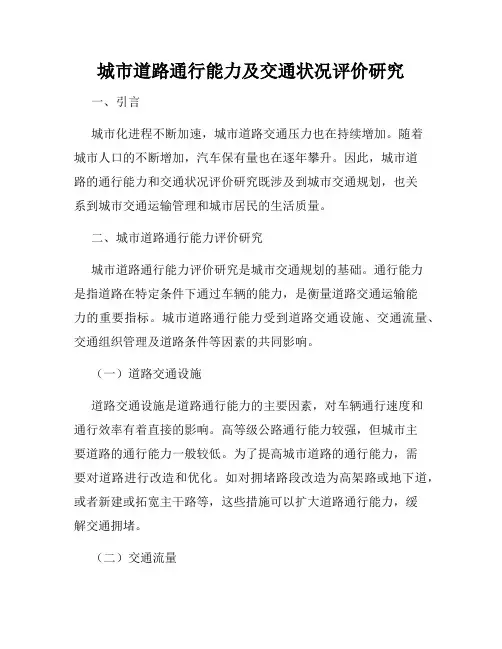 城市道路通行能力及交通状况评价研究

一、引言

城市化进程不断加速，城市道路交通压力也在持续增加。随着城市人口的不断增加，汽车保有量也在逐年攀升。因此，城市道路的通行能力和交通状况评价研究既涉及到城市交通规划，也关系到城市交通运输管理和城市居民的生活质量。

二、城市道路通行能力评价研究

城市道路通行能力评价研究是城市交通规划的基础。通行能力是指道路在特定条件下通过车辆的能力，是衡量道路交通运输能力的重要指标。城市道路通行能力受到道路交通设施、交通流量、交通组织管理及道路条件等因素的共同影响。

（一）道路交通设施

道路交通设施是道路通行能力的主要因素，对车辆通行速度和通行效率有着直接的影响。高等级公路通行能力较强，但城市主要道路的通行能力一般较低。为了提高城市道路的通行能力，需要对道路进行改造和优化。如对拥堵路段改造为高架路或地下道，或者新建或拓宽主干路等，这些措施可以扩大道路通行能力，缓解交通拥堵。

（二）交通流量